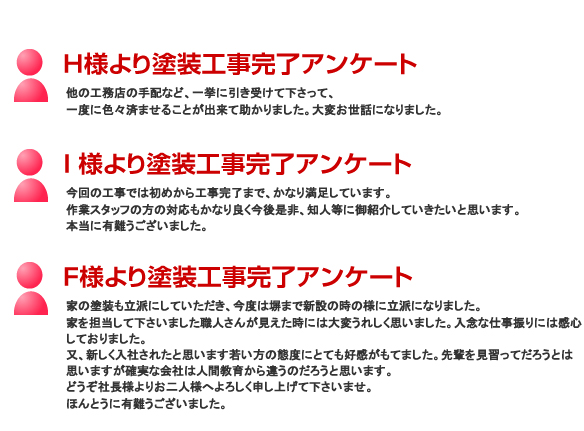 H様より塗装工事完了アンケート

他の工務店の手配など、一挙に引き受けて下さって、
一度に色々済ませることが出来て助かりました。大変お世話になりました。

I 様より塗装工事完了アンケート

今回の工事では初めから工事完了まで、かなり満足しています。
作業スタッフの方の対応もかなり良く今後是非、知人等に御紹介していきたいと思います。
本当に有難うございました。

F様より塗装工事完了アンケート

家の塗装も立派にしていただき、今度は塀まで新設の時の様に立派になりました。
家を担当して下さいました職人さんが見えた時には大変うれしく思いました。入念な仕事振りには感心しておりました。
又、新しく入社されたと思います若い方の態度にとても好感がもてました。先輩を見習ってだろうとは思いますが確実な会社は人間教育から違うのだろうと思います。
どうぞ社長様よりお二人様へよろしく申し上げて下さいませ。
ほんとうに有難うございました。